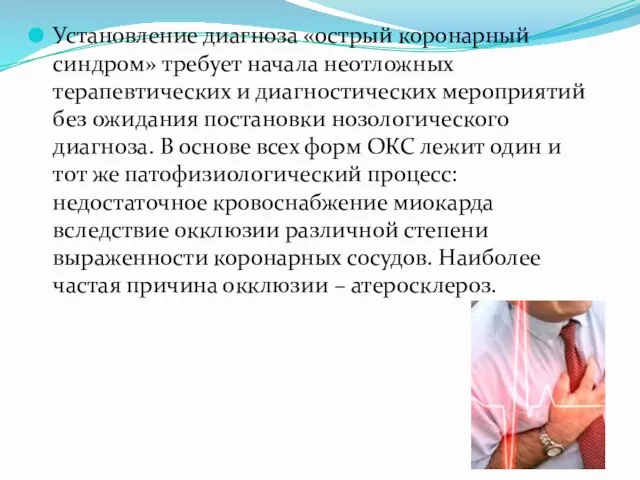 Установление диагноза «острый коронарный синдром» требует начала неотложных терапевтических и диагностических мероприятий без ожидания постановки нозологического диагноза. В основе всех форм ОКС лежит один и тот же патофизиологический процесс: недостаточное кровоснабжение миокарда вследствие окклюзии различной степени выраженности коронарных сосудов. Наиболее частая причина окклюзии – атеросклероз.